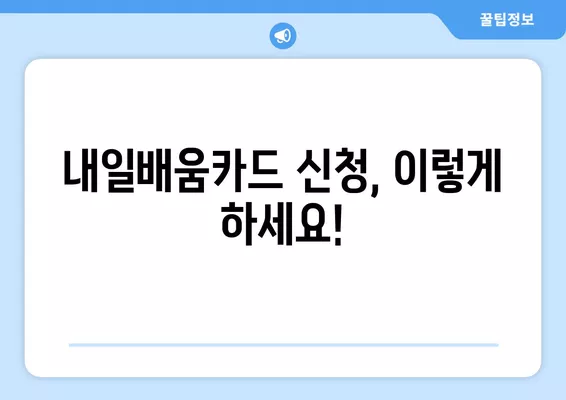 꿀팁정보

내일배움카드 신청, 이렇게 하세요!